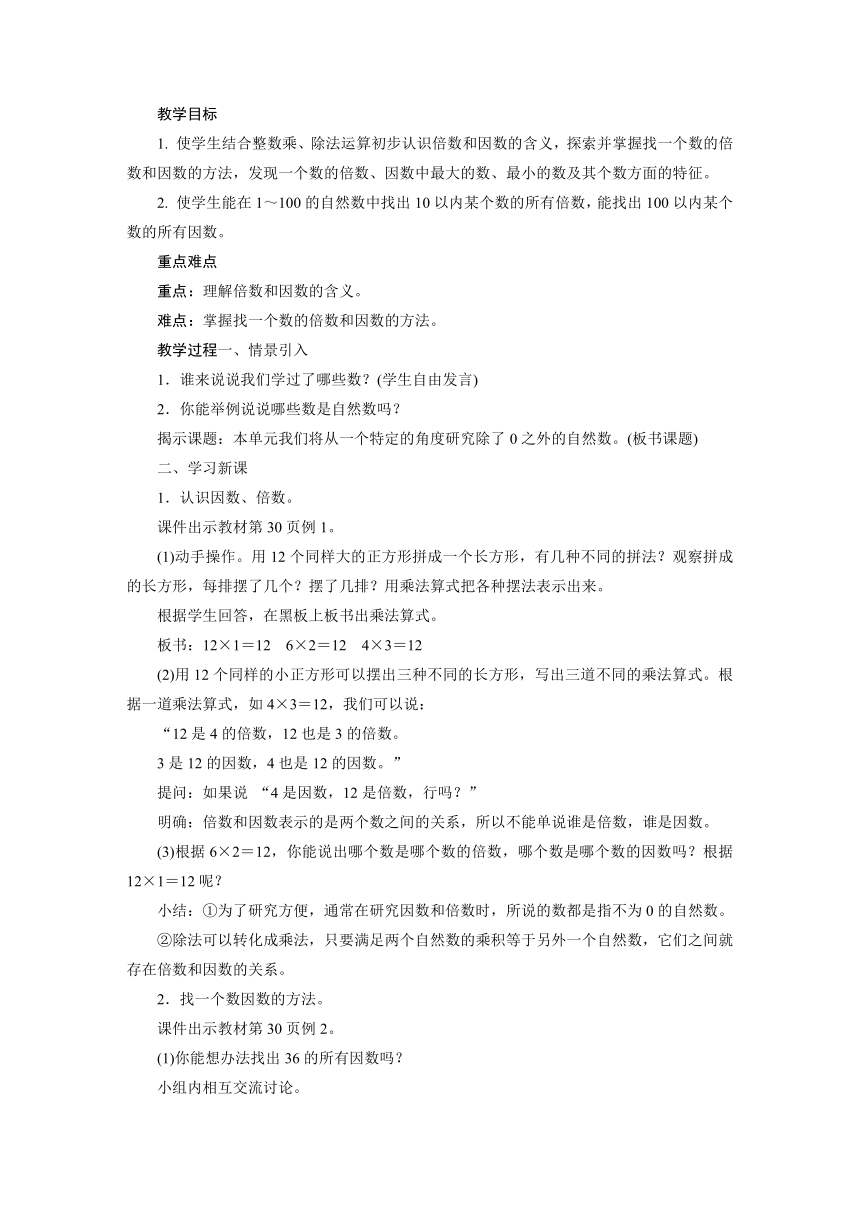 教学目标

1. 使学生结合整数乘、除法运算初步认识倍数和因数的含义，探索并掌握找一个数的倍数和因数的方法，发现一个数的倍数、因数中最大的数、最小的数及其个数方面的特征。

2. 使学生能在 1～100 的自然数中找出 10 以内某个数的所有倍数，能找出 100 以内某个数的所有因数。

重点难点

重点：理解倍数和因数的含义。

难点：掌握找一个数的倍数和因数的方法。

教学过程一、情景引入

1．谁来说说我们学过了哪些数？(学生自由发言)

2．你能举例说说哪些数是自然数吗？

揭示课题：本单元我们将从一个特定的角度研究除了 0 之外的自然数。(板书课题)

二、学习新课

1．认识因数、倍数。

课件出示教材第 30 页例 1。

(1)动手操作。用 12 个同样大的正方形拼成一个长方形，有几种不同的拼法？观察拼成的长方形，每排摆了几个？摆了几排？用乘法算式把各种摆法表示出来。

根据学生回答，在黑板上板书出乘法算式。

板书：12×1＝12　6×2＝12　4×3＝12

(2)用 12 个同样的小正方形可以摆出三种不同的长方形，写出三道不同的乘法算式。根据一道乘法算式，如 4×3＝12，我们可以说：

“12 是 4 的倍数，12 也是 3 的倍数。

3 是 12 的因数，4 也是 12 的因数。”

提问：如果说 “4 是因数，12 是倍数，行吗？”

明确：倍数和因数表示的是两个数之间的关系，所以不能单说谁是倍数，谁是因数。

(3)根据 6×2＝12，你能说出哪个数是哪个数的倍数，哪个数是哪个数的因数吗？根据 12×1＝12 呢？

小结：①为了研究方便，通常在研究因数和倍数时，所说的数都是指不为 0 的自然数。

②除法可以转化成乘法，只要满足两个自然数的乘积等于另外一个自然数，它们之间就存在倍数和因数的关系。

2．找一个数因数的方法。

课件出示教材第 30 页例 2。

(1)你能想办法找出 36 的所有因数吗？

小组内相互交流讨论。